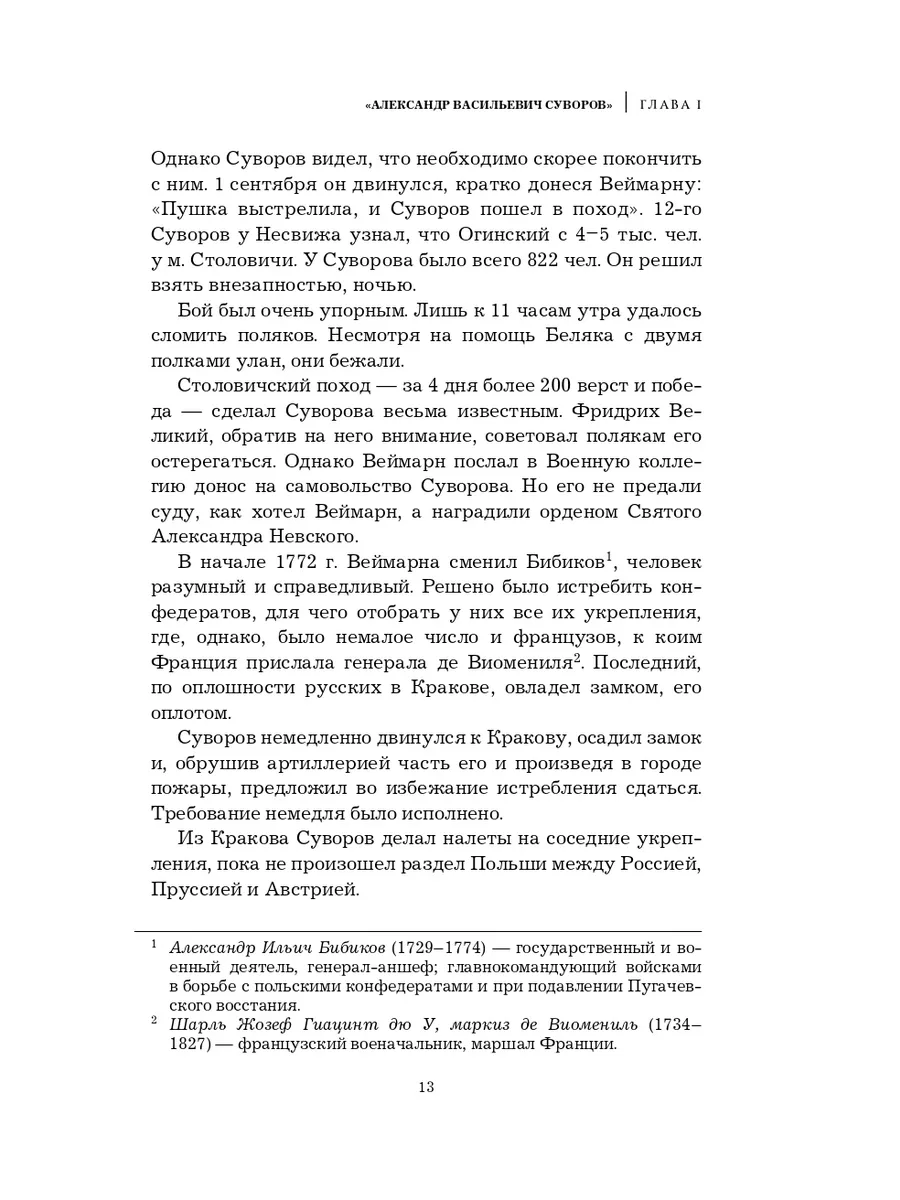 «АЛЕКСАНДР ВАСИЛЬЕВИЧ СУВОРОВ» | ГЛАВА I

Однако Суворов видел, что необходимо скорее покончить с ним. 1 сентября он двинулся, кратко донеся Веймарну: «Пушка выстрелила, и Суворов пошел в поход». 12-го Суворов у Несвижа узнал, что Огинский с 4–5 тыс. чел. у м. Столовичи. У Суворова было всего 822 чел. Он решил взять внезапностью, ночью.

Бой был очень упорным. Лишь к 11 часам утра удалось сломить поляков. Несмотря на помощь Беляка с двумя полками улан, они бежали.

Столовичский поход — за 4 дня более 200 верст и победа — сделал Суворова весьма известным. Фридрих Великий, обратив на него внимание, советовал полякам его остерегаться. Однако Веймарн послал в Военную коллегию донос на самовольство Суворова. Но его не предали суду, как хотел Веймарн, а наградили орденом Святого Александра Невского.

В начале 1772 г. Веймарна сменил Бибиков$^1$, человек разумный и справедливый. Решено было истребить конфедератов, для чего отобрать у них все их укрепления, где, однако, было немалое число и французов, к коим Франция прислала генерала де Виомениля$^2$. Последний, по оплошности русских в Кракове, овладел замком, его оплотом.

Суворов немедленно двинулся к Кракову, осадил замок и, обрушив артиллерией часть его и произведя в городе пожары, предложил во избежание истребления сдаться. Требование немедля было исполнено.

Из Кракова Суворов делал налеты на соседние укрепления, пока не произошел раздел Польши между Россией, Пруссией и Австрией.

$^1$ Александр Ильич Бибиков (1729–1774) — государственный и военный деятель, генерал-аншеф; главнокомандующий войсками в борьбе с польскими конфедератами и при подавлении Пугачевского восстания.

$^2$ Шарль Жозеф Гиацинт дю У, маркиз де Виомениль (1734–1827) — французский военачальник, маршал Франции.

13